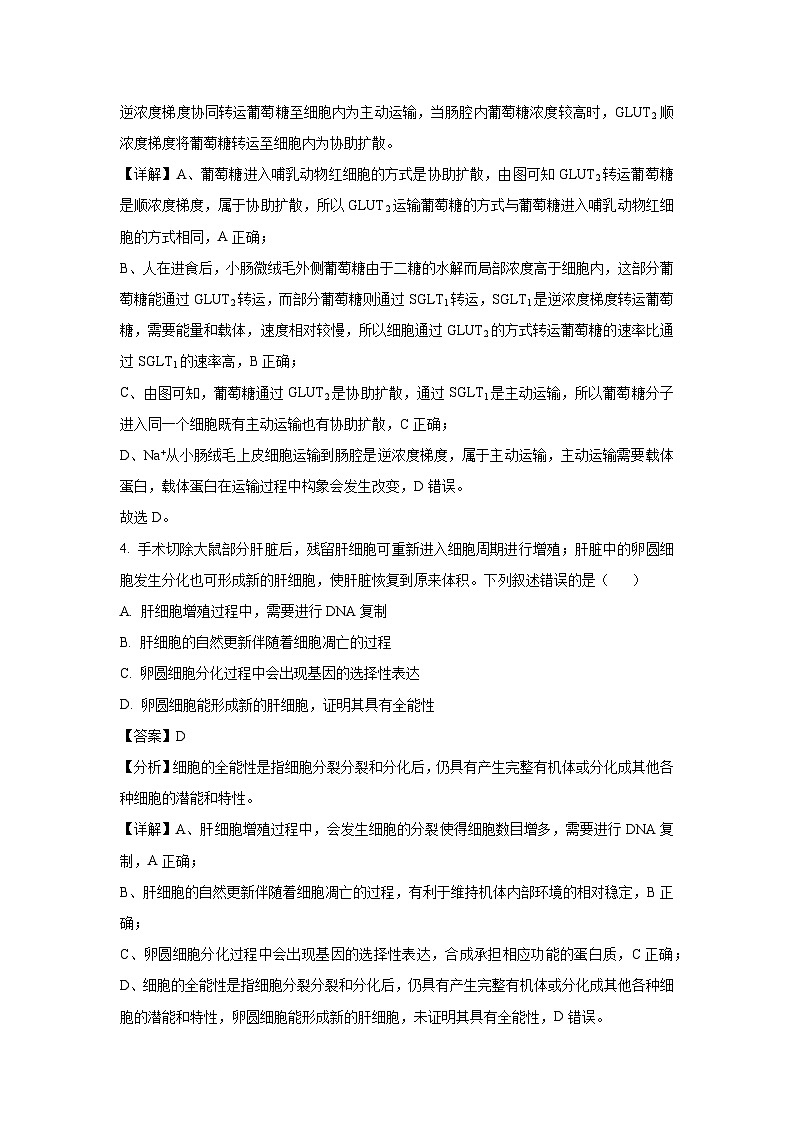 逆浓度梯度协同转运葡萄糖至细胞内为主动运输，当肠腔内葡萄糖浓度较高时，$GLUT_2$顺浓度梯度将葡萄糖转运至细胞内为协助扩散。

【详解】A、葡萄糖进入哺乳动物红细胞的方式是协助扩散，由图可知$GLUT_2$转运葡萄糖是顺浓度梯度，属于协助扩散，所以$GLUT_2$运输葡萄糖的方式与葡萄糖进入哺乳动物红细胞的方式相同，A正确；

B、人在进食后，小肠微绒毛外侧葡萄糖由于二糖的水解而局部浓度高于细胞内，这部分葡萄糖能通过$GLUT_2$转运，而部分葡萄糖则通过$SGLT_1$转运，$SGLT_1$是逆浓度梯度转运葡萄糖，需要能量和载体，速度相对较慢，所以细胞通过$GLUT_2$的方式转运葡萄糖的速率比通过$SGLT_1$的速率高，B正确；

C、由图可知，葡萄糖通过$GLUT_2$是协助扩散，通过$SGLT_1$是主动运输，所以葡萄糖分子进入同一个细胞既有主动运输也有协助扩散，C正确；

D、$Na^+$从小肠绒毛上皮细胞运输到肠腔是逆浓度梯度，属于主动运输，主动运输需要载体蛋白，载体蛋白在运输过程中构象会发生改变，D错误。

故选D。

4. 手术切除大鼠部分肝脏后，残留肝细胞可重新进入细胞周期进行增殖；肝脏中的卵圆细胞发生分化也可形成新的肝细胞，使肝脏恢复到原来体积。下列叙述错误的是（　　）

A. 肝细胞增殖过程中，需要进行DNA复制

B. 肝细胞的自然更新伴随着细胞凋亡的过程

C. 卵圆细胞分化过程中会出现基因的选择性表达

D. 卵圆细胞能形成新的肝细胞，证明其具有全能性

【答案】D

【分析】细胞的全能性是指细胞分裂分裂和分化后，仍具有产生完整有机体或分化成其他各种细胞的潜能和特性。

【详解】A、肝细胞增殖过程中，会发生细胞的分裂使得细胞数目增多，需要进行DNA复制，A正确；

B、肝细胞的自然更新伴随着细胞凋亡的过程，有利于维持机体内部环境的相对稳定，B正确；

C、卵圆细胞分化过程中会出现基因的选择性表达，合成承担相应功能的蛋白质，C正确；

D、细胞的全能性是指细胞分裂分裂和分化后，仍具有产生完整有机体或分化成其他各种细胞的潜能和特性，卵圆细胞能形成新的肝细胞，未证明其具有全能性，D错误。